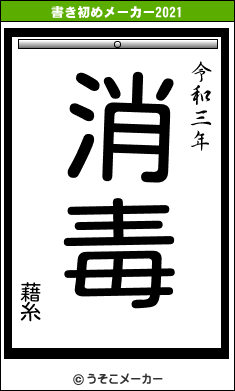 書き初めメーカー2021

令和三年

消毒

藉糸

© うそこメーカー